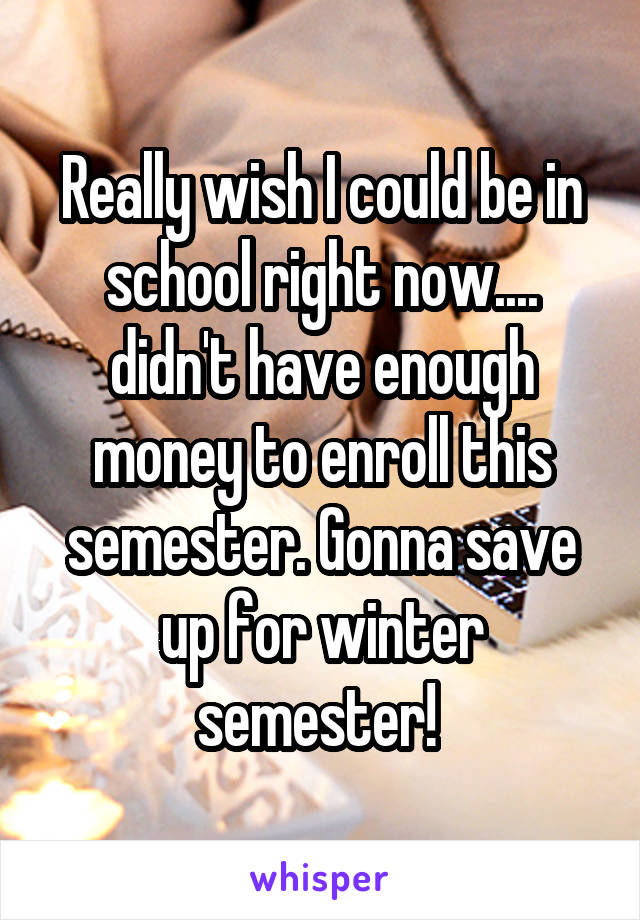 Really wish I could be in school right now.... didn't have enough money to enroll this semester. Gonna save up for winter semester!

whisper